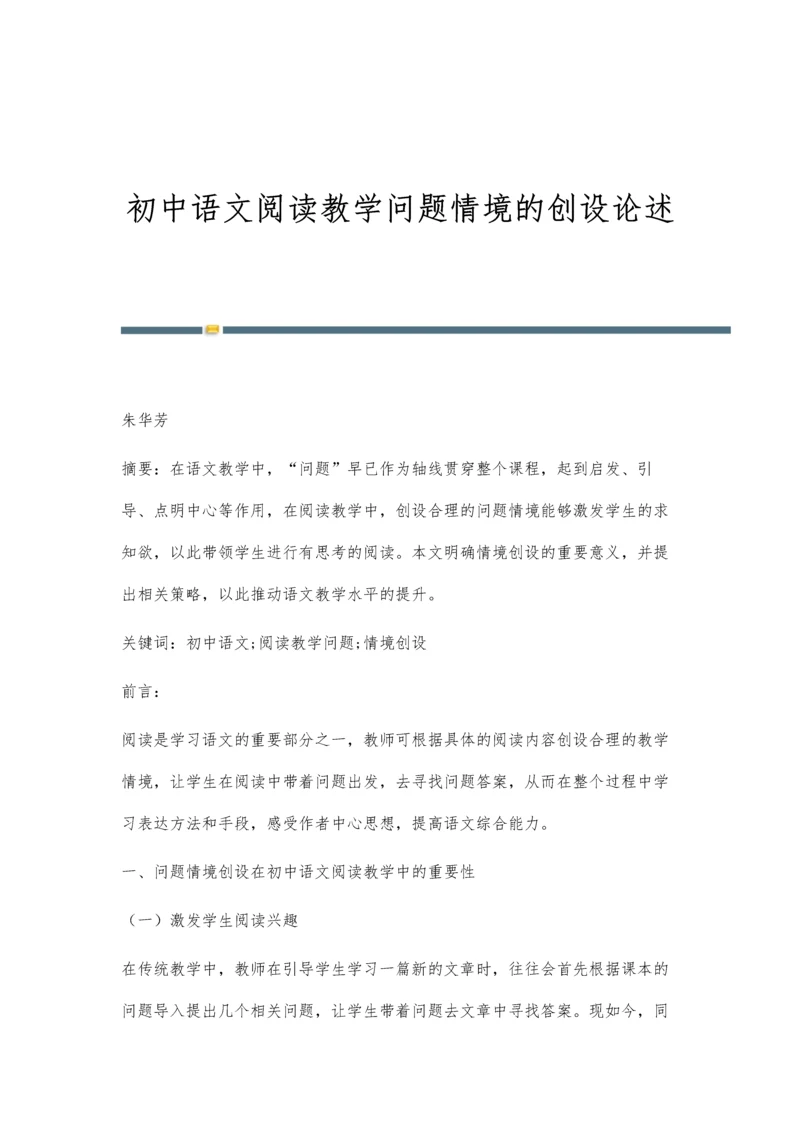 初中语文阅读教学问题情境的创设论述

朱华芳

摘要：在语文教学中，“问题”早已作为轴线贯穿整个课程，起到启发、引导、点明中心等作用，在阅读教学中，创设合理的问题情境能够激发学生的求知欲，以此带领学生进行有思考的阅读。本文明确情境创设的重要意义，并提出相关策略，以此推动语文教学水平的提升。

关键词：初中语文;阅读教学问题;情境创设

前言：

阅读是学习语文的重要部分之一，教师可根据具体的阅读内容创设合理的教学情境，让学生在阅读中带着问题出发，去寻找问题答案，从而在整个过程中学习表达方法和手段，感受作者中心思想，提高语文综合能力。

一、问题情境创设在初中语文阅读教学中的重要性

（一）激发学生阅读兴趣

在传统教学中，教师在引导学生学习一篇新的文章时，往往会首先根据课本的问题导入提出几个相关问题，让学生带着问题去文章中寻找答案。现如今，同